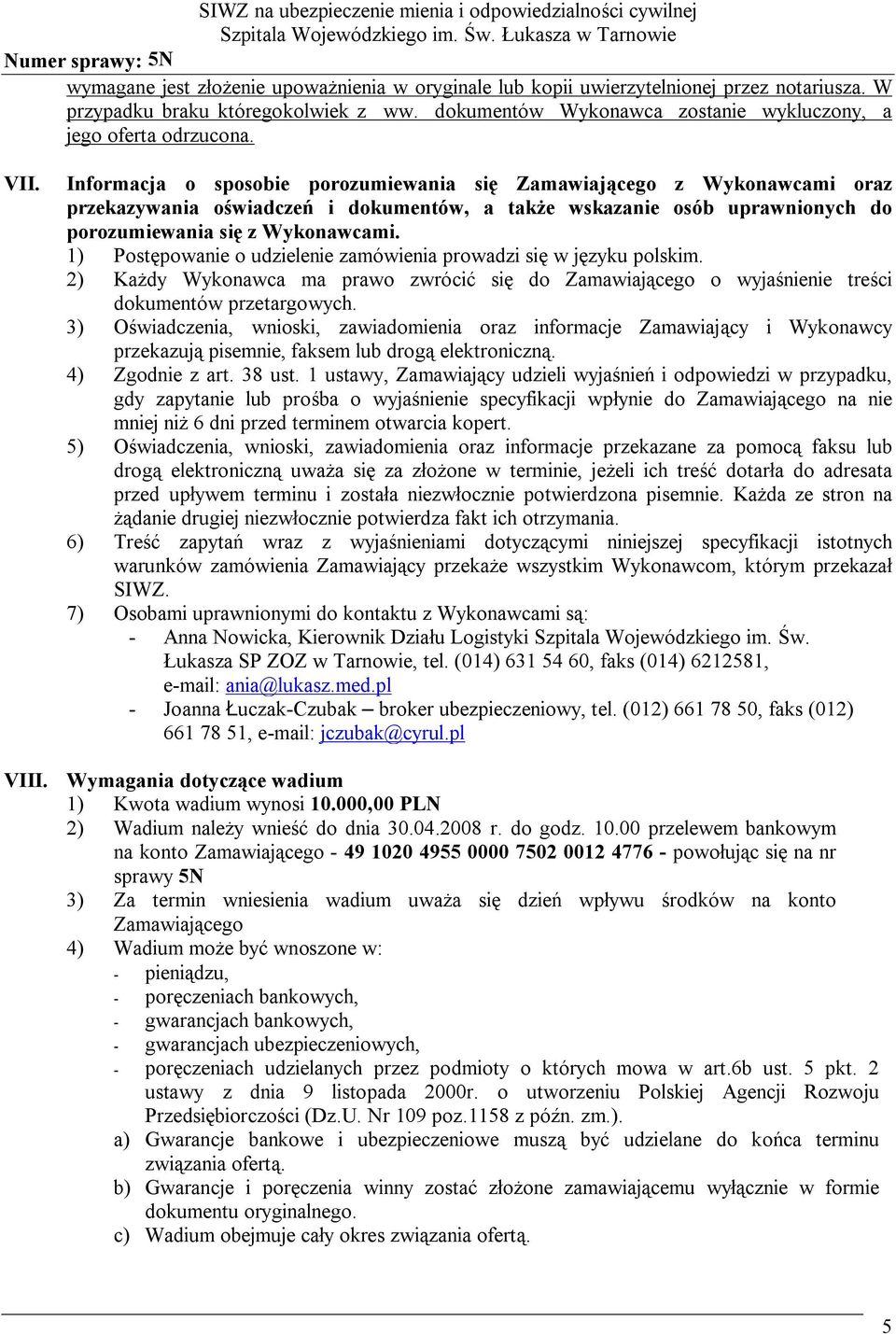 SIWZ na ubezpieczenie mienia i odpowiedzialności cywilnej Szpitala Wojewódzkiego im. Św. Łukasza w Tarnowie

Numer sprawy: 5N

wymagane jest złożenie upoważnienia w oryginale lub kopii uwierzytelnionej przez notariusza. W przypadku braku któregokolwiek z ww. dokumentów Wykonawca zostanie wykluczony, a jego oferta odrzucona.

VII. Informacja o sposobie porozumiewania się Zamawiającego z Wykonawcami oraz przekazywania oświadczeń i dokumentów, a także wskazanie osób uprawnionych do porozumiewania się z Wykonawcami.

1) Postępowanie o udzielenie zamówienia prowadzi się w języku polskim.
2) Każdy Wykonawca ma prawo zwrócić się do Zamawiającego o wyjaśnienie treści dokumentów przetargowych.
3) Oświadczenia, wnioski, zawiadomienia oraz informacje Zamawiający i Wykonawcy przekazują pisemnie, faksem lub drogą elektroniczną.
4) Zgodnie z art. 38 ust. 1 ustawy, Zamawiający udzieli wyjaśnień i odpowiedzi w przypadku, gdy zapytanie lub prośba o wyjaśnienie specyfikacji wpłynie do Zamawiającego na nie mniej niż 6 dni przed terminem otwarcia kopert.
5) Oświadczenia, wnioski, zawiadomienia oraz informacje przekazane za pomocą faksu lub drogą elektroniczną uważa się za złożone w terminie, jeżeli ich treść dotarła do adresata przed upływem terminu i została niezwłocznie potwierdzona pisemnie. Każda ze stron na żądanie drugiej niezwłocznie potwierdza fakt ich otrzymania.
6) Treść zapytań wraz z wyjaśnieniami dotyczącymi niniejszej specyfikacji istotnych warunków zamówienia Zamawiający przekaże wszystkim Wykonawcom, którym przekazał SIWZ.
7) Osobami uprawnionymi do kontaktu z Wykonawcami są:
- Anna Nowicka, Kierownik Działu Logistyki Szpitala Wojewódzkiego im. Św. Łukasza SP ZOZ w Tarnowie, tel. (014) 631 54 60, faks (014) 6212581, e-mail: ania@lukasz.med.pl
- Joanna Łuczak-Czubak – broker ubezpieczeniowy, tel. (012) 661 78 50, faks (012) 661 78 51, e-mail: jczubak@cyrul.pl

VIII. Wymagania dotyczące wadium

1) Kwota wadium wynosi 10.000,00 PLN
2) Wadium należy wnieść do dnia 30.04.2008 r. do godz. 10.00 przelewem bankowym na konto Zamawiającego - 49 1020 4955 0000 7502 0012 4776 - powołując się na nr sprawy 5N
3) Za termin wniesienia wadium uważa się dzień wpływu środków na konto Zamawiającego
4) Wadium może być wnoszone w:
- pieniądzu,
- poręczeniach bankowych,
- gwarancjach bankowych,
- gwarancjach ubezpieczeniowych,
- poręczeniach udzielanych przez podmioty o których mowa w art.6b ust. 5 pkt. 2 ustawy z dnia 9 listopada 2000r. o utworzeniu Polskiej Agencji Rozwoju Przedsiębiorczości (Dz.U. Nr 109 poz.1158 z późn. zm.).
a) Gwarancje bankowe i ubezpieczeniowe muszą być udzielane do końca terminu związania ofertą.
b) Gwarancje i poręczenia winny zostać złożone zamawiającemu wyłącznie w formie dokumentu oryginalnego.
c) Wadium obejmuje cały okres związania ofertą.

5